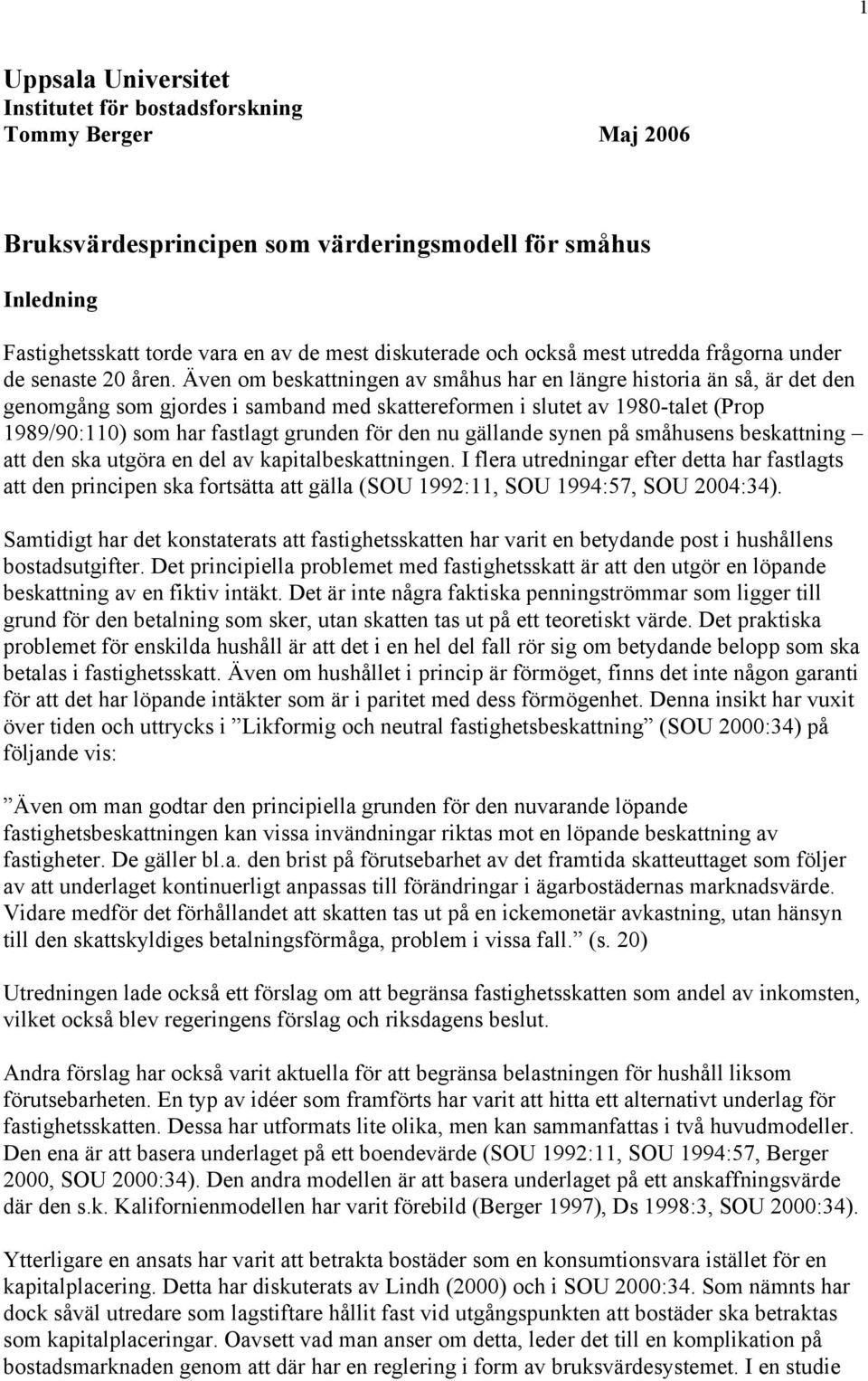 1

Uppsala Universitet
Institutet för bostadsforskning
Tommy Berger Maj 2006

Bruksvärdesprincipen som värderingsmodell för småhus

Inledning

Fastighetsskatt torde vara en av de mest diskuterade och också mest utredda frågorna under de senaste 20 åren. Även om beskattningen av småhus har en längre historia än så, är det den genomgång som gjordes i samband med skattereformen i slutet av 1980-talet (Prop 1989/90:110) som har fastlagt grunden för den nu gällande synen på småhusens beskattning – att den ska utgöra en del av kapitalbeskattningen. I flera utredningar efter detta har fastlagts att den principen ska fortsätta att gälla (SOU 1992:11, SOU 1994:57, SOU 2004:34).

Samtidigt har det konstaterats att fastighetsskatten har varit en betydande post i hushållens bostadsutgifter. Det principiella problemet med fastighetsskatt är att den utgör en löpande beskattning av en fiktiv intäkt. Det är inte några faktiska penningströmmar som ligger till grund för den betalning som sker, utan skatten tas ut på ett teoretiskt värde. Det praktiska problemet för enskilda hushåll är att det i en hel del fall rör sig om betydande belopp som ska betalas i fastighetsskatt. Även om hushållet i princip är förmöget, finns det inte någon garanti för att det har löpande intäkter som är i paritet med dess förmögenhet. Denna insikt har vuxit över tiden och uttrycks i ”Likformig och neutral fastighetsbeskattning” (SOU 2000:34) på följande vis:

”Även om man godtar den principiella grunden för den nuvarande löpande fastighetsbeskattningen kan vissa invändningar riktas mot en löpande beskattning av fastigheter. De gäller bl.a. den brist på förutsebarhet av det framtida skatteuttaget som följer av att underlaget kontinuerligt anpassas till förändringar i ägarbostädernas marknadsvärde. Vidare medför det förhållandet att skatten tas ut på en ickemonetär avkastning, utan hänsyn till den skattskyldiges betalningsförmåga, problem i vissa fall.” (s. 20)

Utredningen lade också ett förslag om att begränsa fastighetsskatten som andel av inkomsten, vilket också blev regeringens förslag och riksdagens beslut.

Andra förslag har också varit aktuella för att begränsa belastningen för hushåll liksom förutsebarheten. En typ av idéer som framförts har varit att hitta ett alternativt underlag för fastighetsskatten. Dessa har utformats lite olika, men kan sammanfattas i två huvudmodeller. Den ena är att basera underlaget på ett boendevärde (SOU 1992:11, SOU 1994:57, Berger 2000, SOU 2000:34). Den andra modellen är att basera underlaget på ett anskaffningsvärde där den s.k. Kalifornienmodellen har varit förebild (Berger 1997), Ds 1998:3, SOU 2000:34).

Ytterligare en ansats har varit att betrakta bostäder som en konsumtionsvara istället för en kapitalplacering. Detta har diskuterats av Lindh (2000) och i SOU 2000:34. Som nämnts har dock såväl utredare som lagstiftare hållit fast vid utgångspunkten att bostäder ska betraktas som kapitalplaceringar. Oavsett vad man anser om detta, leder det till en komplikation på bostadsmarknaden genom att där har en reglering i form av bruksvärdesystemet. I en studie